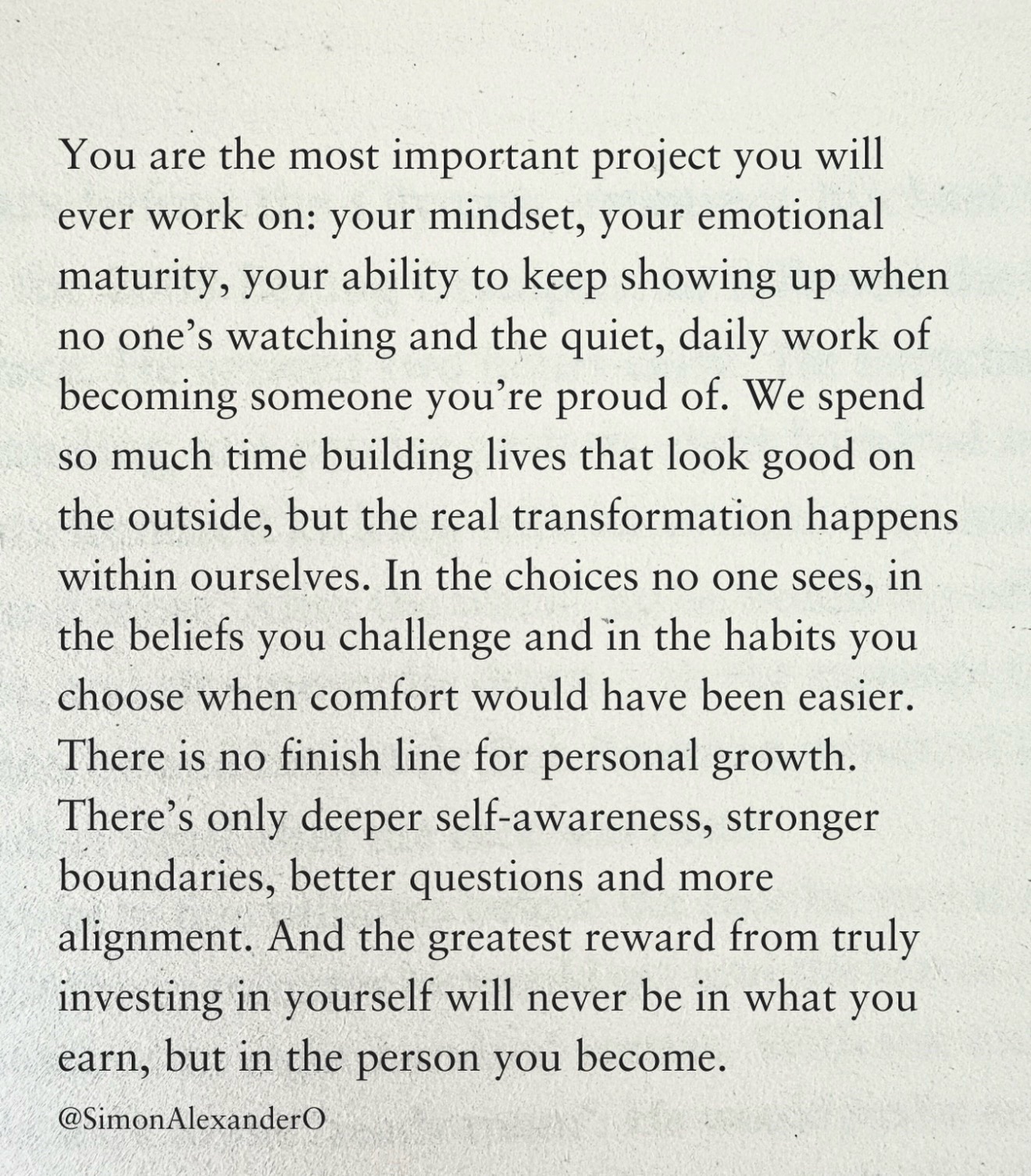 You are the most important project you will ever work on: your mindset, your emotional maturity, your ability to keep showing up when no one's watching and the quiet, daily work of becoming someone you're proud of. We spend so much time building lives that look good on the outside, but the real transformation happens within ourselves. In the choices no one sees, in the beliefs you challenge and in the habits you choose when comfort would have been easier. There is no finish line for personal growth. There's only deeper self-awareness, stronger boundaries, better questions and more alignment. And the greatest reward from truly investing in yourself will never be in what you earn, but in the person you become.

@SimonAlexanderO